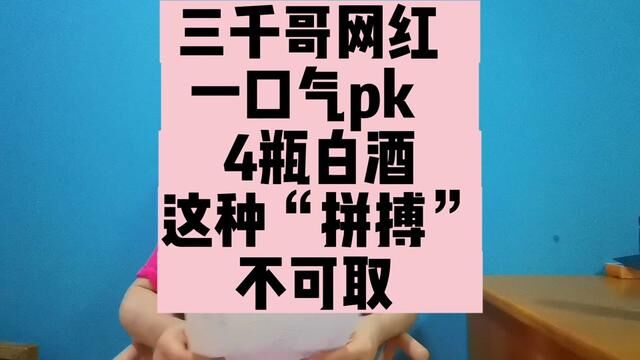 三千哥网红
一口气pk
4瓶白酒
这种“拼搏”
不可取